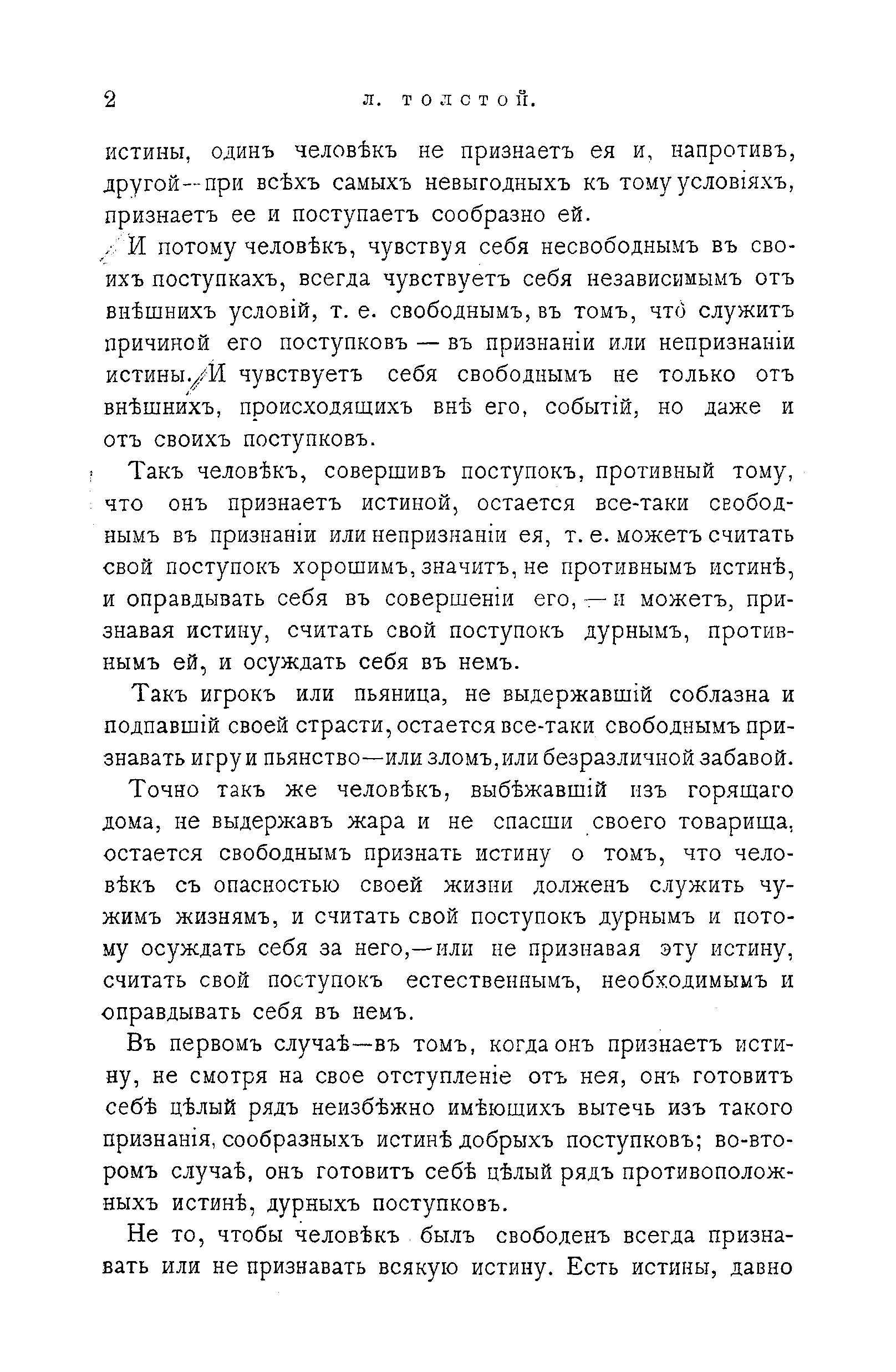 2 Л. ТОЛСТОЙ.

истины, одинъ человѣкъ не признаетъ ея и, напротивъ, другой—при всѣхъ самыхъ невыгодныхъ къ тому условіяхъ, признаетъ ее и поступаетъ сообразно ей.

И потому человѣкъ, чувствуя себя несвободнымъ въ своихъ поступкахъ, всегда чувствуетъ себя независимымъ отъ внѣшнихъ условій, т. е. свободнымъ, въ томъ, что̀ служитъ причиной его поступковъ — въ признаніи или непризнаніи истины. И чувствуетъ себя свободнымъ не только отъ внѣшнихъ, происходящихъ внѣ его, событій, но даже и отъ своихъ поступковъ.

Такъ человѣкъ, совершивъ поступокъ, противный тому, что онъ признаетъ истиной, остается все-таки свободнымъ въ признаніи или непризнаніи ея, т. е. можетъ считать свой поступокъ хорошимъ, значитъ, не противнымъ истинѣ, и оправдывать себя въ совершеніи его, — и можетъ, признавая истину, считать свой поступокъ дурнымъ, противнымъ ей, и осуждать себя въ немъ.

Такъ игрокъ или пьяница, не выдержавшій соблазна и подпавшій своей страсти, остается все-таки свободнымъ признавать игру и пьянство—или зломъ, или безразличной забавой.

Точно такъ же человѣкъ, выбѣжавшій изъ горящаго дома, не выдержавъ жара и не спасши своего товарища, остается свободнымъ признать истину о томъ, что человѣкъ съ опасностью своей жизни долженъ служить чужимъ жизнямъ, и считать свой поступокъ дурнымъ и потому осуждать себя за него,—или не признавая эту истину, считать свой поступокъ естественнымъ, необходимымъ и оправдывать себя въ немъ.

Въ первомъ случаѣ—въ томъ, когда онъ признаетъ истину, не смотря на свое отступленіе отъ нея, онъ готовитъ себѣ цѣлый рядъ неизбѣжно имѣющихъ вытечь изъ такого признанія, сообразныхъ истинѣ добрыхъ поступковъ; во-второмъ случаѣ, онъ готовитъ себѣ цѣлый рядъ противоположныхъ истинѣ, дурныхъ поступковъ.

Не то, чтобы человѣкъ былъ свободенъ всегда признавать или не признавать всякую истину. Есть истины, давно